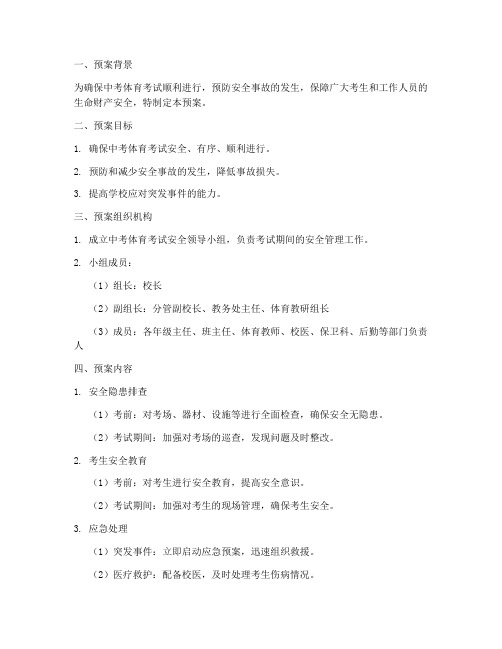 一、预案背景

为确保中考体育考试顺利进行，预防安全事故的发生，保障广大考生和工作人员的生命财产安全，特制定本预案。

二、预案目标

1. 确保中考体育考试安全、有序、顺利进行。

2. 预防和减少安全事故的发生，降低事故损失。

3. 提高学校应对突发事件的能力。

三、预案组织机构

1. 成立中考体育考试安全领导小组，负责考试期间的安全管理工作。

2. 小组成员：

（1）组长：校长

（2）副组长：分管副校长、教务处主任、体育教研组长

（3）成员：各年级主任、班主任、体育教师、校医、保卫科、后勤等部门负责人

四、预案内容

1. 安全隐患排查

（1）考前：对考场、器材、设施等进行全面检查，确保安全无隐患。

（2）考试期间：加强对考场的巡查，发现问题及时整改。

2. 考生安全教育

（1）考前：对考生进行安全教育，提高安全意识。

（2）考试期间：加强对考生的现场管理，确保考生安全。

3. 应急处理

（1）突发事件：立即启动应急预案，迅速组织救援。

（2）医疗救护：配备校医，及时处理考生伤病情况。